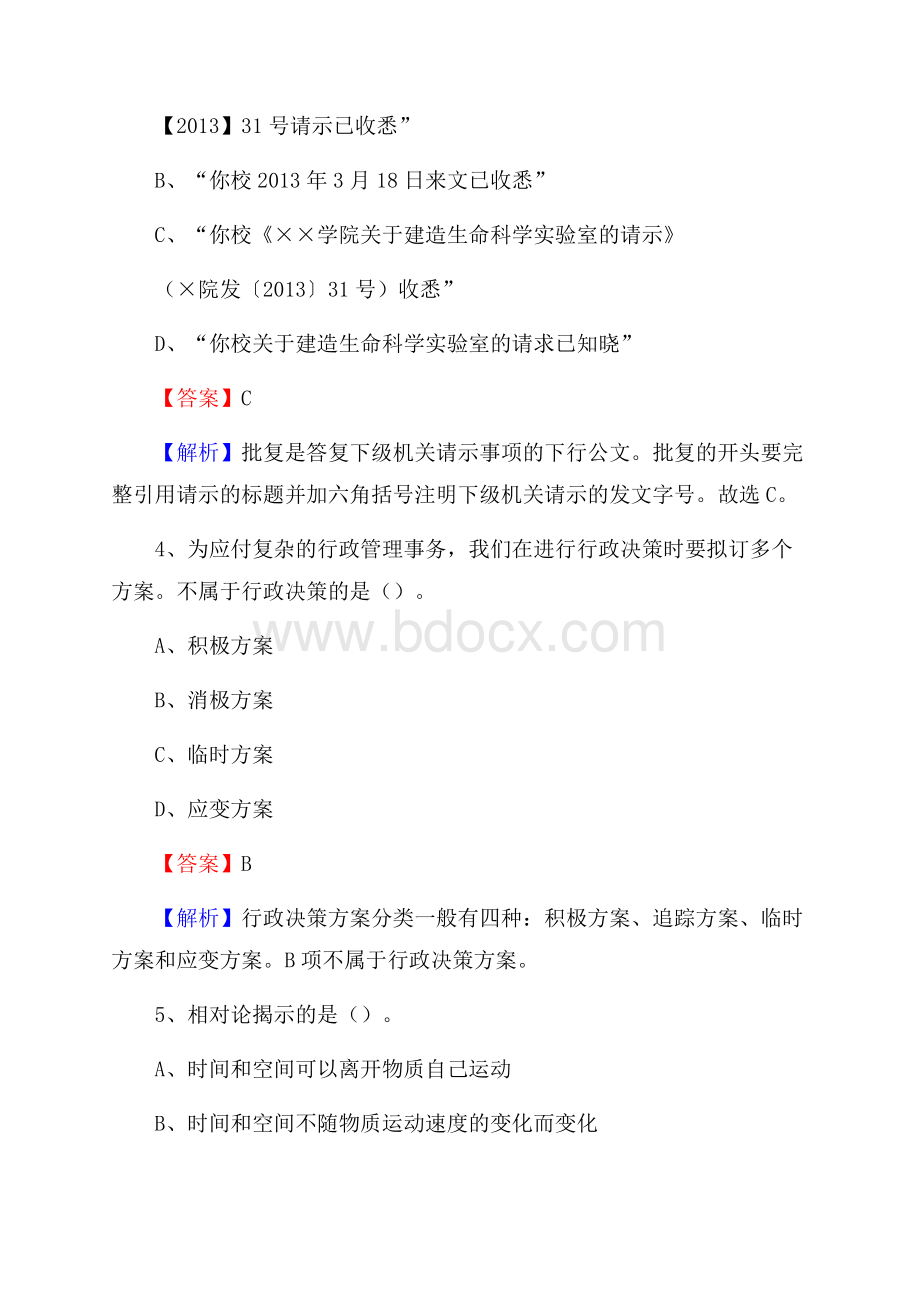 【2013】31 号请示已收悉”

B、“你校 2013 年 3 月 18 日来文已收悉”

C、“你校《××学院关于建造生命科学实验室的请示》

（×院发〔2013〕31 号）收悉”

D、“你校关于建造生命科学实验室的请求已知晓”

【答案】C

【解析】批复是答复下级机关请示事项的下行公文。批复的开头要完整引用请示的标题并加六角括号注明下级机关请示的发文字号。故选 C。

4、为应付复杂的行政管理事务，我们在进行行政决策时要拟订多个方案。不属于行政决策的是（）。

www.bdocx.com

A、积极方案

B、消极方案

C、临时方案

D、应变方案

【答案】B

【解析】行政决策方案分类一般有四种：积极方案、追踪方案、临时方案和应变方案。B 项不属于行政决策方案。

5、相对论揭示的是（）。

A、时间和空间可以离开物质自己运动

B、时间和空间不随物质运动速度的变化而变化